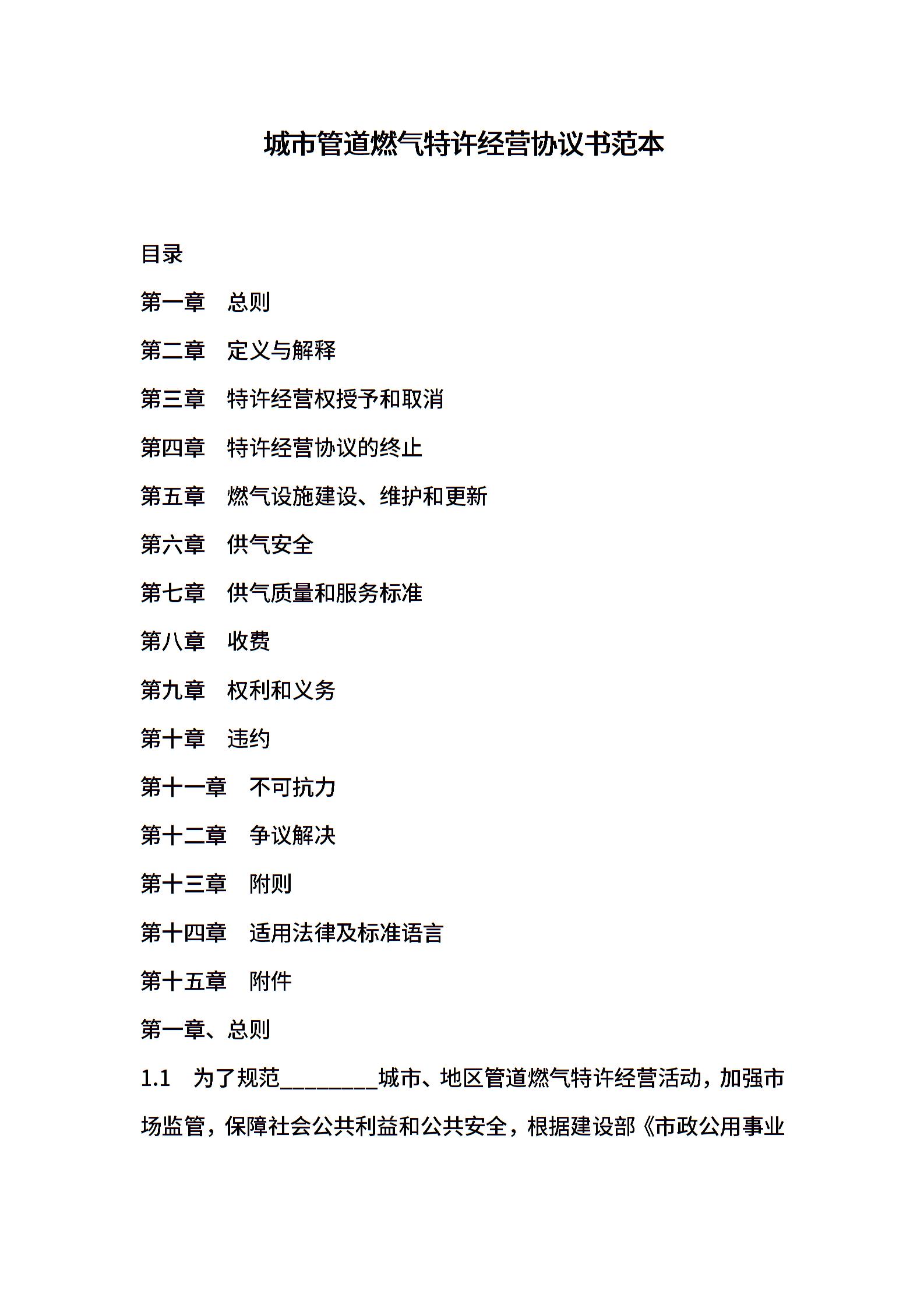 城市管道燃气特许经营协议书范本

目录

第一章　总则

第二章　定义与解释

第三章　特许经营权授予和取消

第四章　特许经营协议的终止

第五章　燃气设施建设、维护和更新

第六章　供气安全

第七章　供气质量和服务标准

第八章　收费

第九章　权利和义务

第十章　违约

第十一章　不可抗力

第十二章　争议解决

第十三章　附则

第十四章　适用法律及标准语言

第十五章　附件

第一章、总则

1.1　为了规范________城市、地区管道燃气特许经营活动，加强市场监管，保障社会公共利益和公共安全，根据建设部《市政公用事业